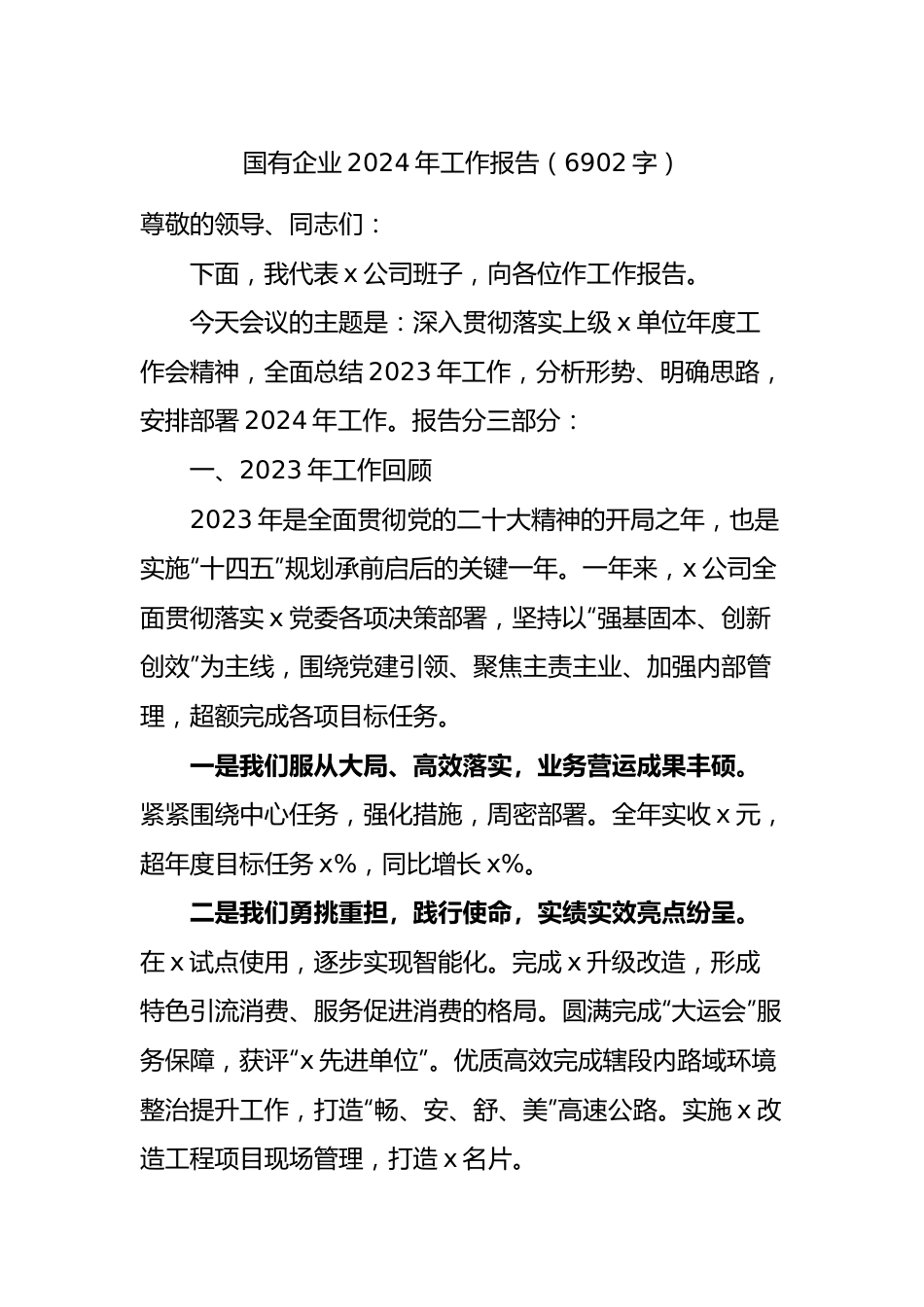 国有企业 2024 年工作报告（6902 字）

尊敬的领导、同志们：

下面，我代表 x 公司班子，向各位作工作报告。

今天会议的主题是：深入贯彻落实上级 x 单位年度工作会精神，全面总结 2023 年工作，分析形势、明确思路，安排部署 2024 年工作。报告分三部分：

一、2023 年工作回顾

2023 年是全面贯彻党的二十大精神的开局之年，也是实施“十四五”规划承前启后的关键一年。一年来，x 公司全面贯彻落实 x 党委各项决策部署，坚持以“强基固本、创新创效”为主线，围绕党建引领、聚焦主责主业、加强内部管理，超额完成各项目标任务。

一是我们服从大局、高效落实，业务营运成果丰硕。紧紧围绕中心任务，强化措施，周密部署。全年实收 x 元，超年度目标任务 x%，同比增长 x%。

二是我们勇挑重担，践行使命，实绩实效亮点纷呈。在 x 试点使用，逐步实现智能化。完成 x 升级改造，形成特色引流消费、服务促进消费的格局。圆满完成“大运会”服务保障，获评“x 先进单位”。优质高效完成辖段内路域环境整治提升工作，打造“畅、安、舒、美”高速公路。实施 x 改造工程项目现场管理，打造 x 名片。